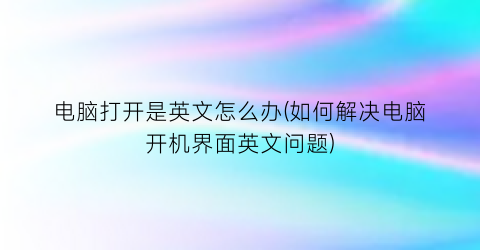 电脑打开是英文怎么办(如何解决电脑开机界面英文问题)